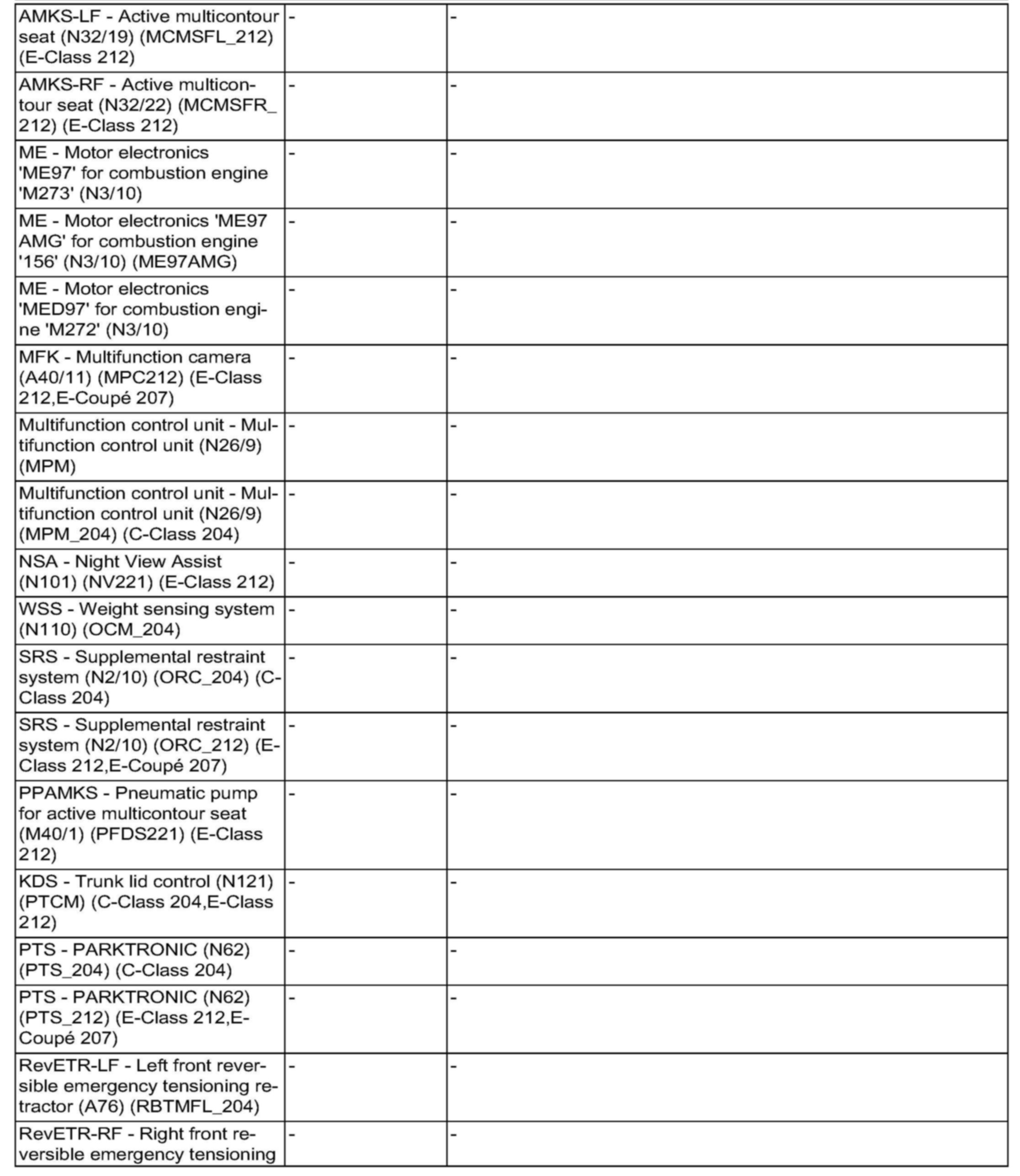 | | | |
|---|---|---|
| AMKS-LF - Active multicontour seat (N32/19) (MCMSFL_212) (E-Class 212) | - | - |
| AMKS-RF - Active multicontour seat (N32/22) (MCMSFR_212) (E-Class 212) | - | - |
| ME - Motor electronics 'ME97' for combustion engine 'M273' (N3/10) | - | - |
| ME - Motor electronics 'ME97 AMG' for combustion engine '156' (N3/10) (ME97AMG) | - | - |
| ME - Motor electronics 'MED97' for combustion engine 'M272' (N3/10) | - | - |
| MFK - Multifunction camera (A40/11) (MPC212) (E-Class 212,E-Coupé 207) | - | - |
| Multifunction control unit - Multifunction control unit (N26/9) (MPM) | - | - |
| Multifunction control unit - Multifunction control unit (N26/9) (MPM_204) (C-Class 204) | - | - |
| NSA - Night View Assist (N101) (NV221) (E-Class 212) | - | - |
| WSS - Weight sensing system (N110) (OCM_204) | - | - |
| SRS - Supplemental restraint system (N2/10) (ORC_204) (C-Class 204) | - | - |
| SRS - Supplemental restraint system (N2/10) (ORC_212) (E-Class 212,E-Coupé 207) | - | - |
| PPAMKS - Pneumatic pump for active multicontour seat (M40/1) (PFDS221) (E-Class 212) | - | - |
| KDS - Trunk lid control (N121) (PTCM) (C-Class 204,E-Class 212) | - | - |
| PTS - PARKTRONIC (N62) (PTS_204) (C-Class 204) | - | - |
| PTS - PARKTRONIC (N62) (PTS_212) (E-Class 212,E-Coupé 207) | - | - |
| RevETR-LF - Left front reversible emergency tensioning retractor (A76) (RBTMFL_204) | - | - |
| RevETR-RF - Right front reversible emergency tensioning | - | - |